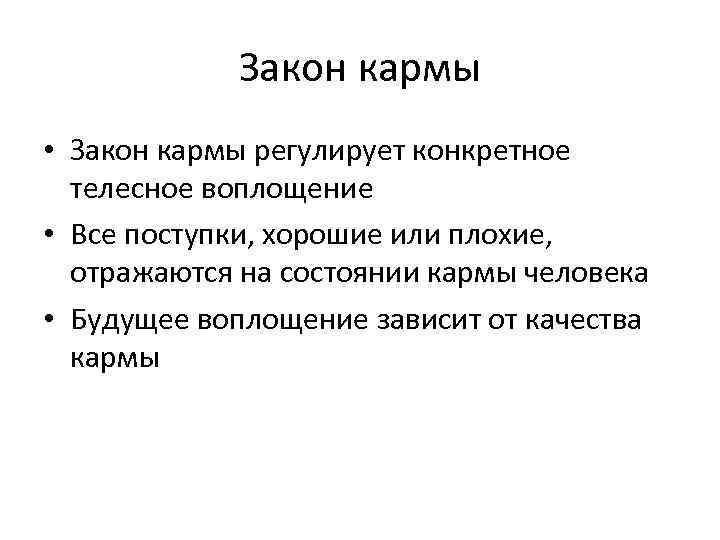 Закон кармы

• Закон кармы регулирует конкретное телесное воплощение
• Все поступки, хорошие или плохие, отражаются на состоянии кармы человека
• Будущее воплощение зависит от качества кармы